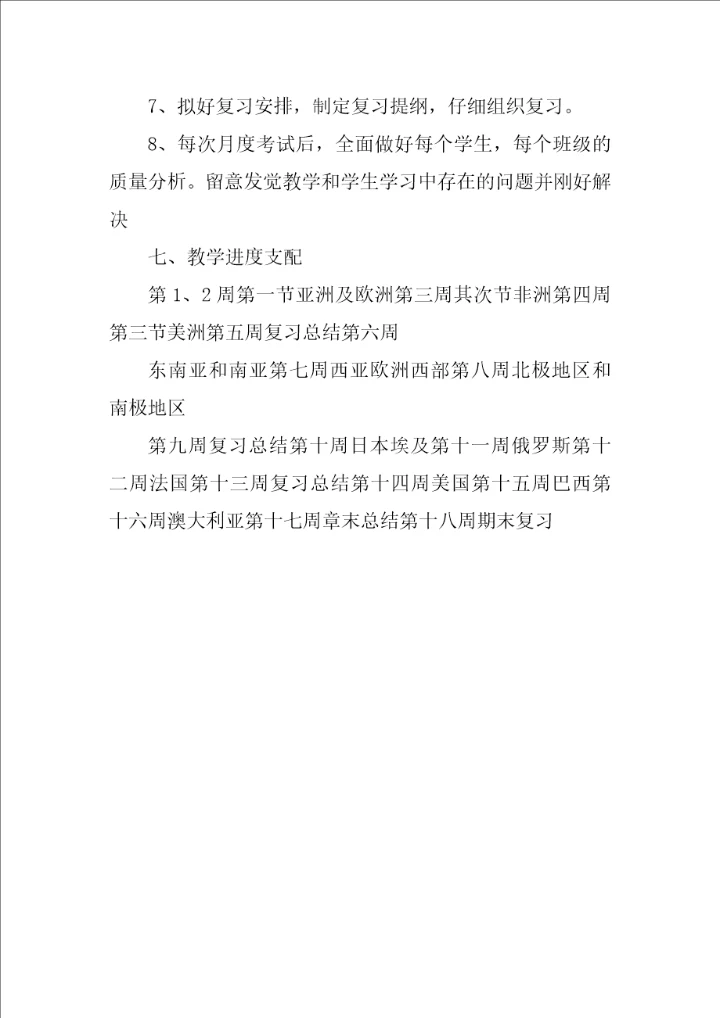 7、拟好复习安排，制定复习提纲，仔细组织复习。

8、每次月度考试后，全面做好每个学生，每个班级的质量分析。留意发觉教学和学生学习中存在的问题并刚好解决

七、教学进度支配

第 1、2 周第一节亚洲及欧洲第三周其次节非洲第四周第三节美洲第五周复习总结第六周

东南亚和南亚第七周西亚欧洲西部第八周北极地区和南极地区

第九周复习总结第十周日本埃及第十一周俄罗斯第十二周法国第十三周复习总结第十四周美国第十五周巴西第十六周澳大利亚第十七周章末总结第十八周期末复习